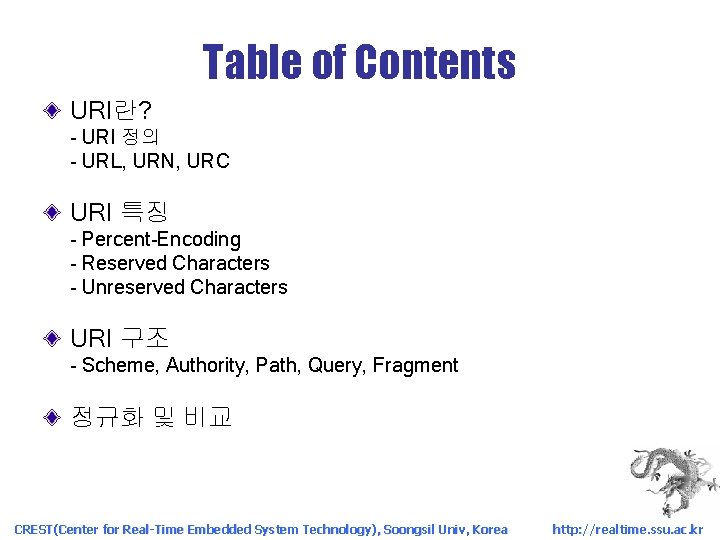 Table of Contents

• URI란?
- URI 정의
- URL, URN, URC

• URI 특징
- Percent-Encoding
- Reserved Characters
- Unreserved Characters

• URI 구조
- Scheme, Authority, Path, Query, Fragment

• 정규화 및 비교

CREST(Center for Real-Time Embedded System Technology), Soongsil Univ, Korea http://realtime.ssu.ac.kr